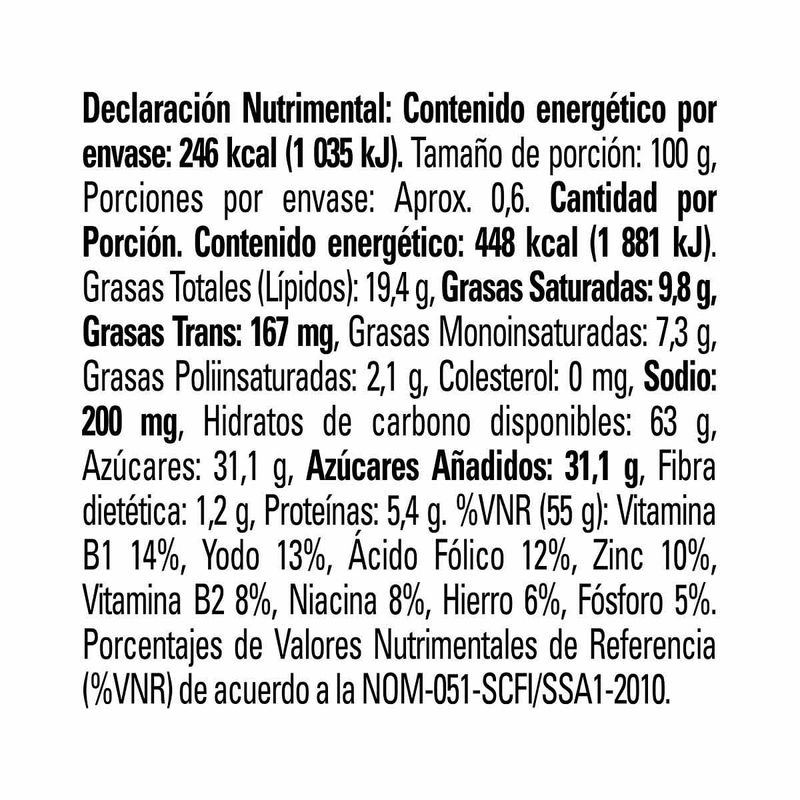 Declaración Nutrimental: Contenido energético por envase: 246 kcal (1 035 kJ). Tamaño de porción: 100 g, Porciones por envase: Aprox. 0,6. Cantidad por Porción. Contenido energético: 448 kcal (1 881 kJ). Grasas Totales (Lípidos): 19,4 g, Grasas Saturadas: 9,8 g, Grasas Trans: 167 mg, Grasas Monoinsaturadas: 7,3 g, Grasas Poliinsaturadas: 2,1 g, Colesterol: 0 mg, Sodio: 200 mg, Hidratos de carbono disponibles: 63 g, Azúcares: 31,1 g, Azúcares Añadidos: 31,1 g, Fibra dietética: 1,2 g, Proteínas: 5,4 g. %VNR (55 g): Vitamina B1 14%, Yodo 13%, Ácido Fólico 12%, Zinc 10%, Vitamina B2 8%, Niacina 8%, Hierro 6%, Fósforo 5%. Porcentajes de Valores Nutrimentales de Referencia (%VNR) de acuerdo a la NOM-051-SCFI/SSA1-2010.